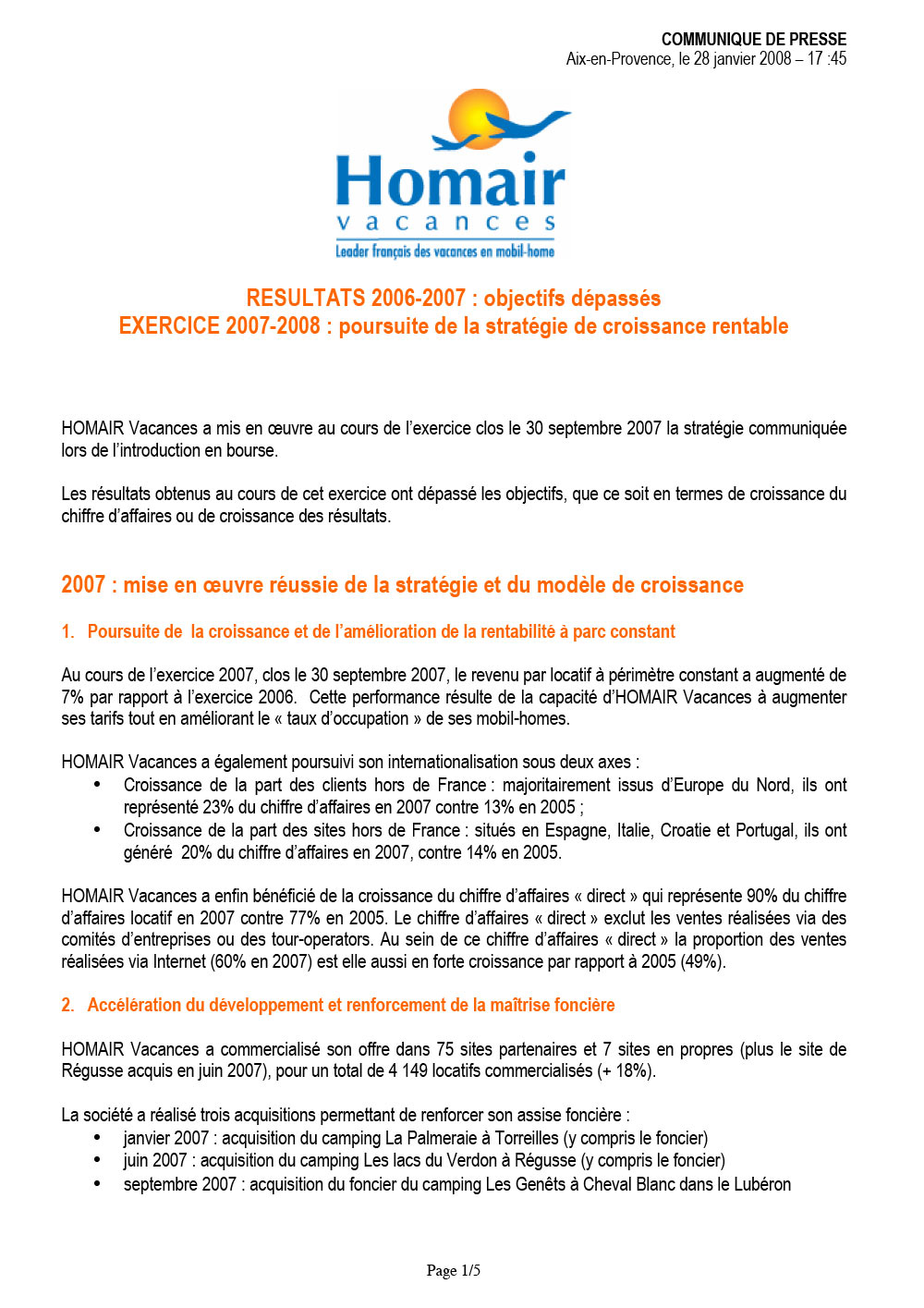 COMMUNIQUE DE PRESSE
Aix-en-Provence, le 28 janvier 2008 – 17 :45

Homair
vacances
Leader français des vacances en mobil-home

RESULTATS 2006-2007 : objectifs dépassés
EXERCICE 2007-2008 : poursuite de la stratégie de croissance rentable

HOMAIR Vacances a mis en œuvre au cours de l'exercice clos le 30 septembre 2007 la stratégie communiquée lors de l'introduction en bourse.

Les résultats obtenus au cours de cet exercice ont dépassé les objectifs, que ce soit en termes de croissance du chiffre d'affaires ou de croissance des résultats.

2007 : mise en œuvre réussie de la stratégie et du modèle de croissance

1. Poursuite de la croissance et de l'amélioration de la rentabilité à parc constant

Au cours de l'exercice 2007, clos le 30 septembre 2007, le revenu par locatif à périmètre constant a augmenté de 7% par rapport à l'exercice 2006. Cette performance résulte de la capacité d'HOMAIR Vacances à augmenter ses tarifs tout en améliorant le « taux d'occupation » de ses mobil-homes.

HOMAIR Vacances a également poursuivi son internationalisation sous deux axes :
• Croissance de la part des clients hors de France : majoritairement issus d'Europe du Nord, ils ont représenté 23% du chiffre d'affaires en 2007 contre 13% en 2005 ;
• Croissance de la part des sites hors de France : situés en Espagne, Italie, Croatie et Portugal, ils ont généré 20% du chiffre d'affaires en 2007, contre 14% en 2005.

HOMAIR Vacances a enfin bénéficié de la croissance du chiffre d'affaires « direct » qui représente 90% du chiffre d'affaires locatif en 2007 contre 77% en 2005. Le chiffre d'affaires « direct » exclut les ventes réalisées via des comités d'entreprises ou des tour-operators. Au sein de ce chiffre d'affaires « direct » la proportion des ventes réalisées via Internet (60% en 2007) est elle aussi en forte croissance par rapport à 2005 (49%).

2. Accélération du développement et renforcement de la maîtrise foncière

HOMAIR Vacances a commercialisé son offre dans 75 sites partenaires et 7 sites en propres (plus le site de Régusse acquis en juin 2007), pour un total de 4 149 locatifs commercialisés (+ 18%).

La société a réalisé trois acquisitions permettant de renforcer son assise foncière :
• janvier 2007 : acquisition du camping La Palmeraie à Torreilles (y compris le foncier)
• juin 2007 : acquisition du camping Les lacs du Verdon à Régusse (y compris le foncier)
• septembre 2007 : acquisition du foncier du camping Les Genêts à Cheval Blanc dans le Lubéron

Page 1/5